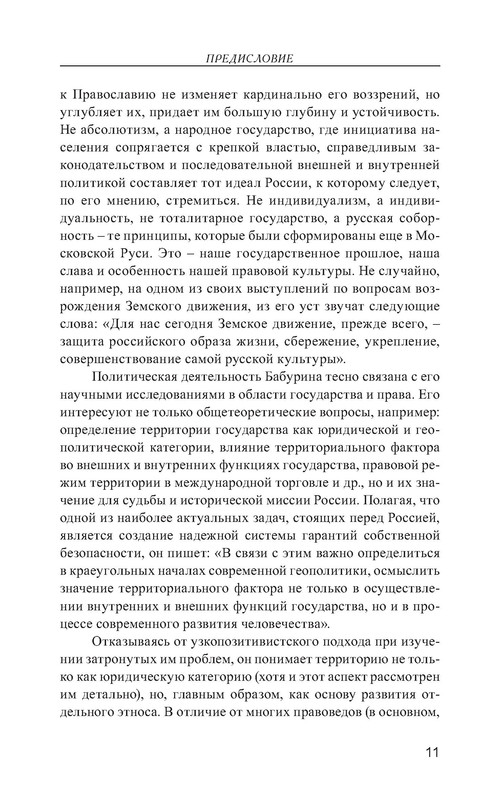 ПРЕДИСЛОВИЕ

к Православию не изменяет кардинально его воззрений, но углубляет их, придает им большую глубину и устойчивость. Не абсолютизм, а народное государство, где инициатива населения сопрягается с крепкой властью, справедливым законодательством и последовательной внешней и внутренней политикой составляет тот идеал России, к которому следует, по его мнению, стремиться. Не индивидуализм, а индивидуальность, не тоталитарное государство, а русская соборность – те принципы, которые были сформированы еще в Московской Руси. Это – наше государственное прошлое, наша слава и особенность нашей правовой культуры. Не случайно, например, на одном из своих выступлений по вопросам возрождения Земского движения, из его уст звучат следующие слова: «Для нас сегодня Земское движение, прежде всего, – защита российского образа жизни, сбережение, укрепление, совершенствование самой русской культуры».

Политическая деятельность Бабурина тесно связана с его научными исследованиями в области государства и права. Его интересуют не только общетеоретические вопросы, например: определение территории государства как юридической и геополитической категории, влияние территориального фактора во внешних и внутренних функциях государства, правовой режим территории в международной торговле и др., но и их значение для судьбы и исторической миссии России. Полагая, что одной из наиболее актуальных задач, стоящих перед Россией, является создание надежной системы гарантий собственной безопасности, он пишет: «В связи с этим важно определиться в краеугольных началах современной геополитики, осмыслить значение территориального фактора не только в осуществлении внутренних и внешних функций государства, но и в процессе современного развития человечества».

Отказываясь от узкопозитивистского подхода при изучении затронутых им проблем, он понимает территорию не только как юридическую категорию (хотя и этот аспект рассмотрен им детально), но, главным образом, как основу развития отдельного этноса. В отличие от многих правоведов (в основном,

11